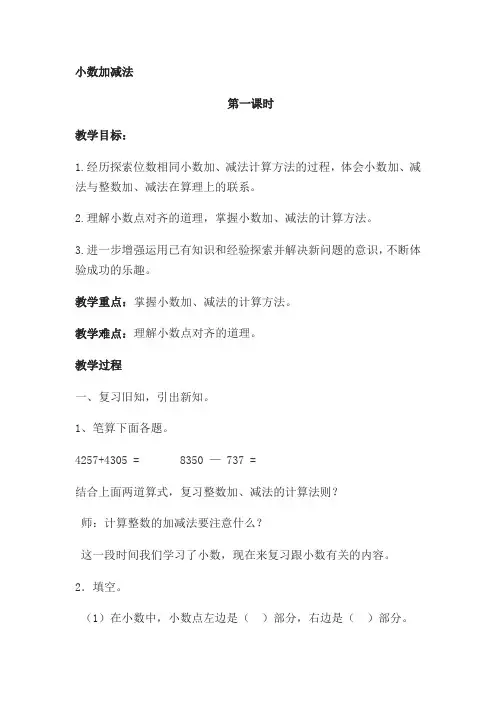 小数加减法

第一课时

教学目标：

1.经历探索位数相同小数加、减法计算方法的过程，体会小数加、减法与整数加、减法在算理上的联系。

2.理解小数点对齐的道理，掌握小数加、减法的计算方法。

3.进一步增强运用已有知识和经验探索并解决新问题的意识，不断体验成功的乐趣。

教学重点：掌握小数加、减法的计算方法。

教学难点：理解小数点对齐的道理。

教学过程

一、复习旧知，引出新知。

1、笔算下面各题。

4257+4305 =　　8350 — 737 =

结合上面两道算式，复习整数加、减法的计算法则？

师：计算整数的加减法要注意什么？

这一段时间我们学习了小数，现在来复习跟小数有关的内容。

2．填空。

（1）在小数中，小数点左边是（　）部分，右边是（　）部分。